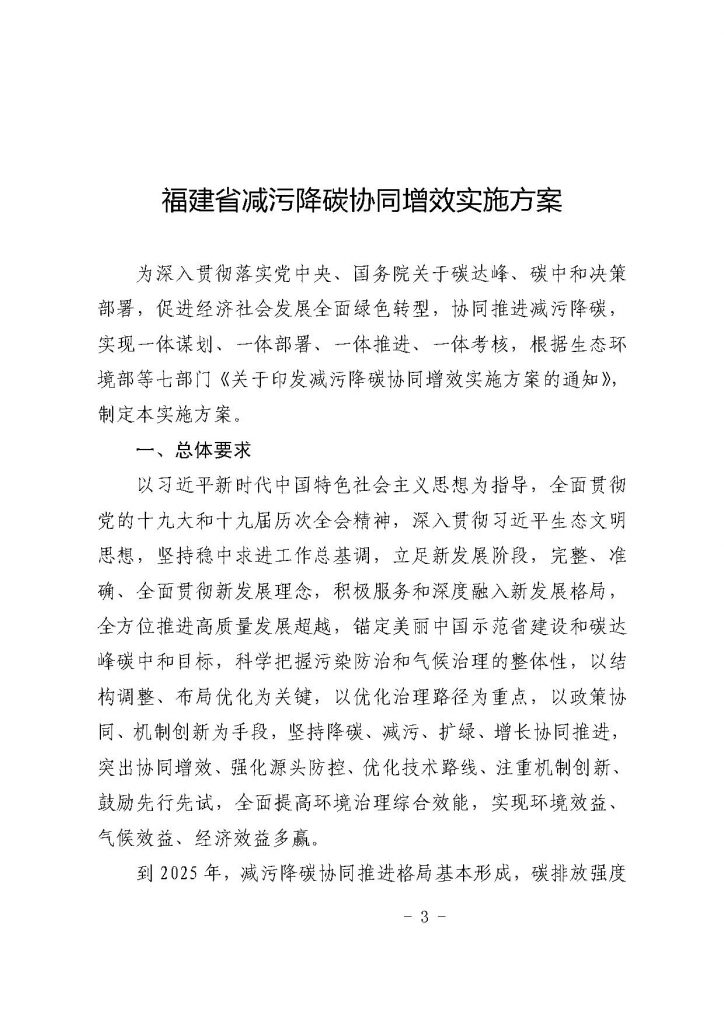 福建省减污降碳协同增效实施方案

为深入贯彻落实党中央、国务院关于碳达峰、碳中和决策部署，促进经济社会发展全面绿色转型，协同推进减污降碳，实现一体谋划、一体部署、一体推进、一体考核，根据生态环境部等七部门《关于印发减污降碳协同增效实施方案的通知》，制定本实施方案。

一、总体要求

以习近平新时代中国特色社会主义思想为指导，全面贯彻党的十九大和十九届历次全会精神，深入贯彻习近平生态文明思想，坚持稳中求进工作总基调，立足新发展阶段，完整、准确、全面贯彻新发展理念，积极服务和深度融入新发展格局，全方位推进高质量发展超越，锚定美丽中国示范省建设和碳达峰碳中和目标，科学把握污染防治和气候治理的整体性，以结构调整、布局优化为关键，以优化治理路径为重点，以政策协同、机制创新为手段，坚持降碳、减污、扩绿、增长协同推进，突出协同增效、强化源头防控、优化技术路线、注重机制创新、鼓励先行先试，全面提高环境治理综合效能，实现环境效益、气候效益、经济效益多赢。

到 2025 年，减污降碳协同推进格局基本形成，碳排放强度

- 3 -